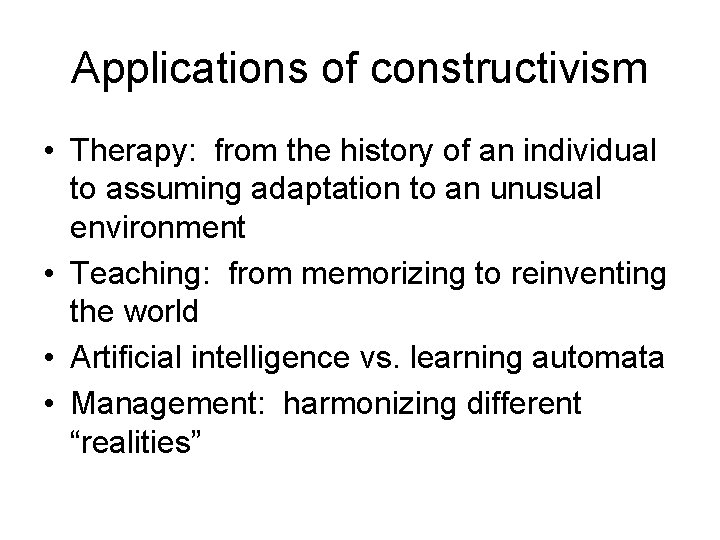 Applications of constructivism

• Therapy: from the history of an individual to assuming adaptation to an unusual environment
• Teaching: from memorizing to reinventing the world
• Artificial intelligence vs. learning automata
• Management: harmonizing different “realities”